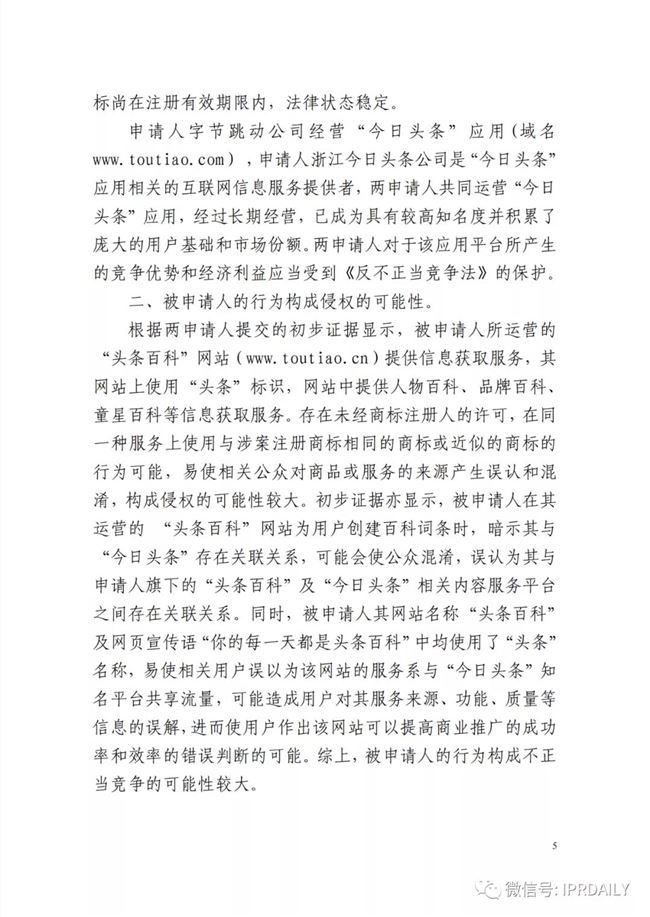 标尚在注册有效期限内，法律状态稳定。

申请人字节跳动公司经营“今日头条”应用（域名www.toutiao.com），申请人浙江今日头条公司是“今日头条”应用相关的互联网信息服务提供者，两申请人共同运营“今日头条”应用，经过长期经营，已成为具有较高知名度并积累了庞大的用户基础和市场份额。两申请人对于该应用平台所产生的竞争优势和经济利益应当受到《反不正当竞争法》的保护。

二、被申请人的行为构成侵权的可能性。

根据两申请人提交的初步证据显示，被申请人所运营的“头条百科”网站（www.toutiao.cn）提供信息获取服务，其网站上使用“头条”标识，网站中提供人物百科、品牌百科、童星百科等信息获取服务。存在未经商标注册人的许可，在同一种服务上使用与涉案注册商标相同的商标或近似的商标的行为可能，易使相关公众对商品或服务的来源产生误认和混淆，构成侵权的可能性较大。初步证据亦显示，被申请人在其运营的 “头条百科”网站为用户创建百科词条时，暗示其与“今日头条”存在关联关系，可能会使公众混淆，误认为其与申请人旗下的“头条百科”及“今日头条”相关内容服务平台之间存在关联关系。同时，被申请人其网站名称“头条百科”及网页宣传语“你的每一天都是头条百科”中均使用了“头条”名称，易使相关用户误以为该网站的服务系与“今日头条”知名平台共享流量，可能造成用户对其服务来源、功能、质量等信息的误解，进而使用户作出该网站可以提高商业推广的成功率和效率的错误判断的可能。综上，被申请人的行为构成不正当竞争的可能性较大。

5

微信号: IPRDAILY